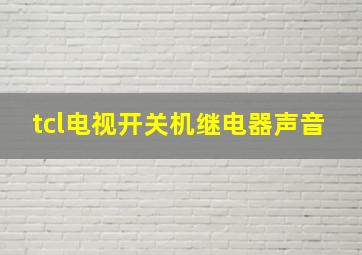 tcl电视开关机继电器声音